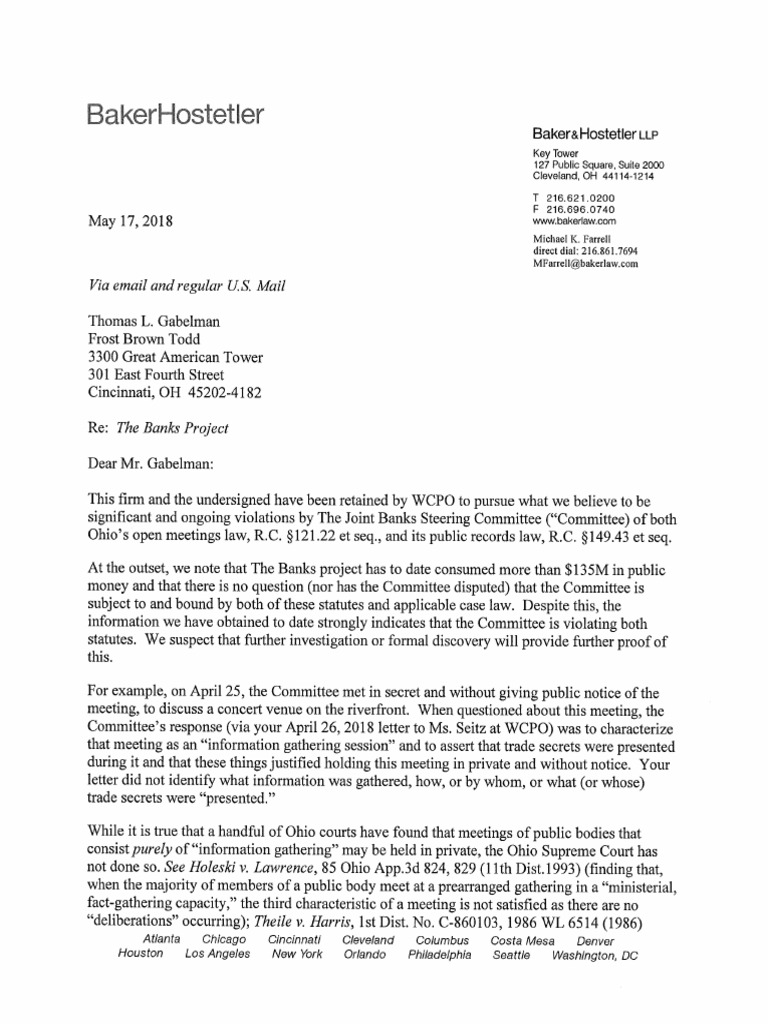 BakerHostetler

Baker&Hostetler LLP

Key Tower
127 Public Square, Suite 2000
Cleveland, OH 44114-1214

T 216.621.0200
F 216.696.0740
www.bakerlaw.com

Michael K. Farrell
direct dial: 216.861.7694
MFarrell@bakerlaw.com

May 17, 2018

Via email and regular U.S. Mail

Thomas L. Gabelman
Frost Brown Todd
3300 Great American Tower
301 East Fourth Street
Cincinnati, OH 45202-4182

Re: The Banks Project

Dear Mr. Gabelman:

This firm and the undersigned have been retained by WCPO to pursue what we believe to be significant and ongoing violations by The Joint Banks Steering Committee ("Committee) of both Ohio's open meetings law, R.C. §121.22 et seq., and its public records law, R.C. §149.43 et seq.

At the outset, we note that The Banks project has to date consumed more than $135M in public money and that there is no question (nor has the Committee disputed) that the Committee is subject to and bound by both of these statutes and applicable case law. Despite this, the information we have obtained to date strongly indicates that the Committee is violating both statutes. We suspect that further investigation or formal discovery will provide further proof of this.

For example, on April 25, the Committee met in secret and without giving public notice of the meeting, to discuss a concert venue on the riverfront. When questioned about this meeting, the Committee's response (via your April 26, 2018 letter to Ms. Seitz at WCPO) was to characterize that meeting as an "information gathering session" and to assert that trade secrets were presented during it and that these things justified holding this meeting in private and without notice. Your letter did not identify what information was gathered, how, or by whom, or what (or whose) trade secrets were "presented."

While it is true that a handful of Ohio courts have found that meetings of public bodies that consist purely of "information gathering" may be held in private, the Ohio Supreme Court has not done so. See Holeski v. Lawrence, 85 Ohio App.3d 824, 829 (11th Dist.1993) (finding that, when the majority of members of a public body meet at a prearranged gathering in a "ministerial, fact-gathering capacity," the third characteristic of a meeting is not satisfied as there are no "deliberations" occurring); Theile v. Harris, 1st Dist. No. C-860103, 1986 WL 6514 (1986)

Atlanta Chicago Cincinnati Cleveland Columbus Costa Mesa Denver
Houston Los Angeles New York Orlando Philadelphia Seattle Washington, DC